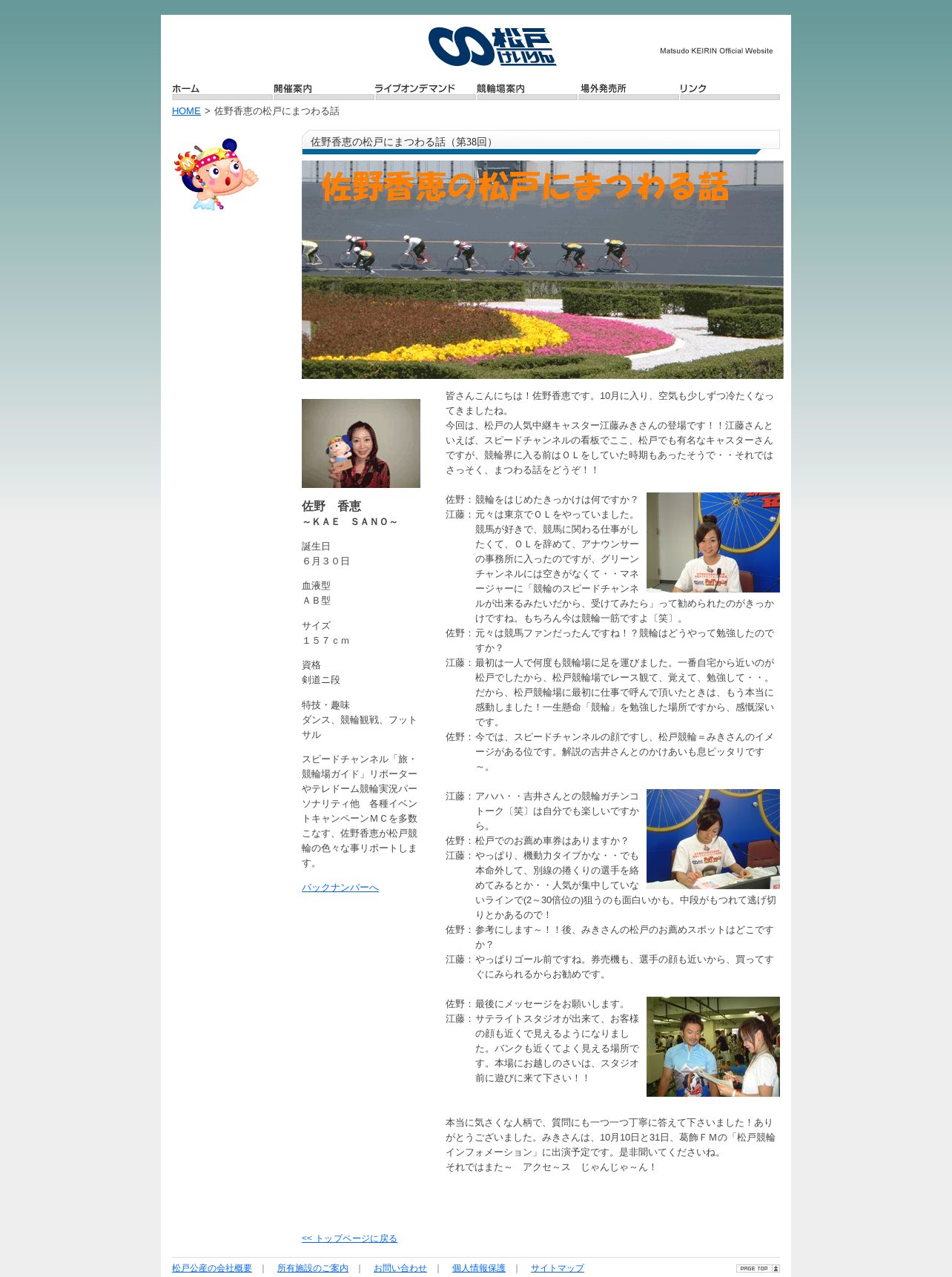 松戸けいりん

Matsudo KEIRIN Official Website

ホーム　開催案内　ライブオンデマンド　競輪場案内　場外発売所　リンク

HOME > 佐野香恵の松戸にまつわる話

佐野香恵の松戸にまつわる話（第38回）

佐野香恵の松戸にまつわる話

佐野　香恵
～ＫＡＥ　ＳＡＮＯ～

誕生日
６月３０日

血液型
ＡＢ型

サイズ
１５７ｃｍ

資格
剣道二段

特技・趣味
ダンス、競輪観戦、フットサル

スピードチャンネル「旅・競輪場ガイド」リポーターやテレドーム競輪実況パーソナリティ他　各種イベントキャンペーンＭＣを多数こなす、佐野香恵が松戸競輪の色々な事リポートします。

バックナンバーへ

皆さんこんにちは！佐野香恵です。10月に入り、空気も少しずつ冷たくなってきましたね。
今回は、松戸の人気中継キャスター江藤みきさんの登場です！！江藤さんといえば、スピードチャンネルの看板でここ、松戸でも有名なキャスターさんですが、競輪界に入る前はＯＬをしていた時期もあったそうで・・それではさっそく、まつわる話をどうぞ！！

佐野：競輪をはじめたきっかけは何ですか？
江藤：元々は東京でＯＬをやっていました。競馬が好きで、競馬に関わる仕事がしたくて、ＯＬを辞めて、アナウンサーの事務所に入ったのですが、グリーンチャンネルには空きがなくて・・マネージャーに「競輪のスピードチャンネルが出来るみたいだから、受けてみたら」って勧められたのがきっかけですね。もちろん今は競輪一筋ですよ〔笑〕。
佐野：元々は競馬ファンだったんですね！？競輪はどうやって勉強したのですか？
江藤：最初は一人で何度も競輪場に足を運びました。一番自宅から近いのが松戸でしたから、松戸競輪場でレース観て、覚えて、勉強して・・。だから、松戸競輪場に最初に仕事で呼んで頂いたときは、もう本当に感動しました！一生懸命「競輪」を勉強した場所ですから、感慨深いです。
佐野：今では、スピードチャンネルの顔ですし、松戸競輪＝みきさんのイメージがある位です。解説の吉井さんとのかけあいも息ピッタリです～。

江藤：アハハ・・吉井さんとの競輪ガチンコトーク〔笑〕は自分でも楽しいですから。
佐野：松戸でのお薦め車券はありますか？
江藤：やっぱり、機動力タイプかな・・でも本命外して、別線の捲くりの選手を絡めてみるとか・・人気が集中していないラインで(2～30倍位の)狙うのも面白いかも。中段がもつれて逃げ切りとかあるので！
佐野：参考にします～！！後、みきさんの松戸のお薦めスポットはどこですか？
江藤：やっぱりゴール前ですね。券売機も、選手の顔も近いから、買ってすぐにみられるからお勧めです。

佐野：最後にメッセージをお願いします。
江藤：サテライトスタジオが出来て、お客様の顔も近くで見えるようになりました。バンクも近くてよく見える場所です。本場にお越しのさいは、スタジオ前に遊びに来て下さい！！

本当に気さくな人柄で、質問にも一つ一つ丁寧に答えて下さいました！ありがとうございました。みきさんは、10月10日と31日、葛飾ＦＭの「松戸競輪インフォメーション」に出演予定です。是非聞いてくださいね。
それではまた～　アクセ～ス　じゃんじゃ～ん！

<< トップページに戻る

松戸公産の会社概要　｜　所有施設のご案内　｜　お問い合わせ　｜　個人情報保護　｜　サイトマップ

PAGE TOP